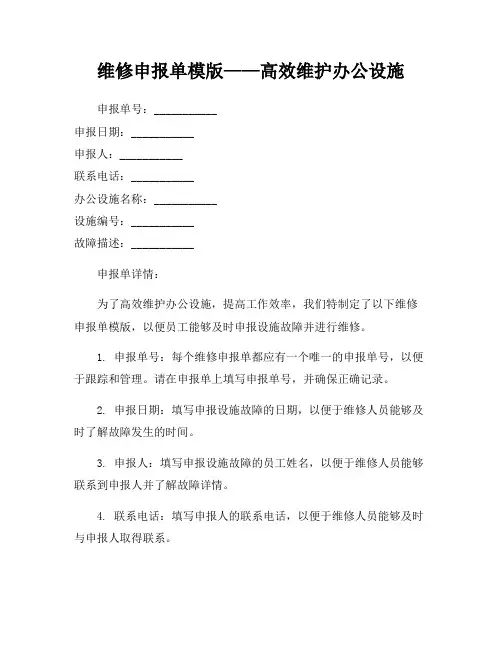 维修申报单模版——高效维护办公设施

申报单号：___________

申报日期：___________

申报人：___________

联系电话：___________

办公设施名称：___________

设施编号：___________

故障描述：___________

申报单详情：

为了高效维护办公设施，提高工作效率，我们特制定了以下维修申报单模版，以便员工能够及时申报设施故障并进行维修。

1. 申报单号：每个维修申报单都应有一个唯一的申报单号，以便于跟踪和管理。请在申报单上填写申报单号，并确保正确记录。

2. 申报日期：填写申报设施故障的日期，以便于维修人员能够及时了解故障发生的时间。

3. 申报人：填写申报设施故障的员工姓名，以便于维修人员能够联系到申报人并了解故障详情。

4. 联系电话：填写申报人的联系电话，以便于维修人员能够及时与申报人取得联系。